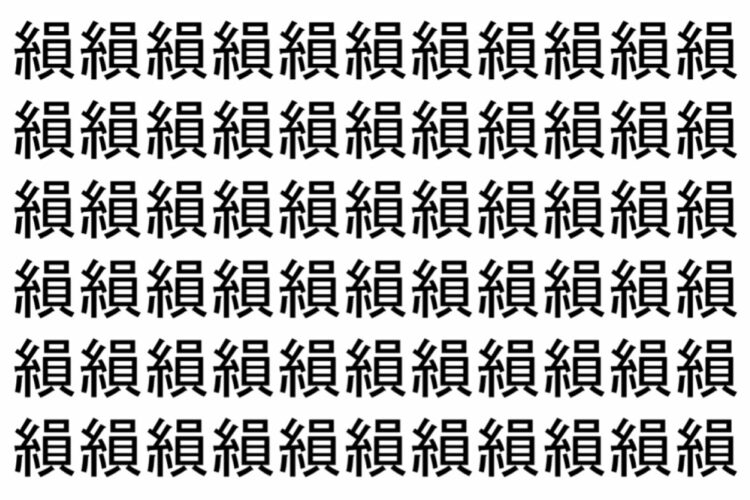 縜縜縜縜縜縜縜縜縜縜縜
縜縜縜縜縜縜縜縜縜縜縜
縜縜縜縜縜縜縜縜縜縜縜
縜縜縜縜縜縜縜縜縜縜縜
縜縜縜縜縜縜縜縜縜縜縜
縜縜縜縜縜縜縜縜縜縜縜